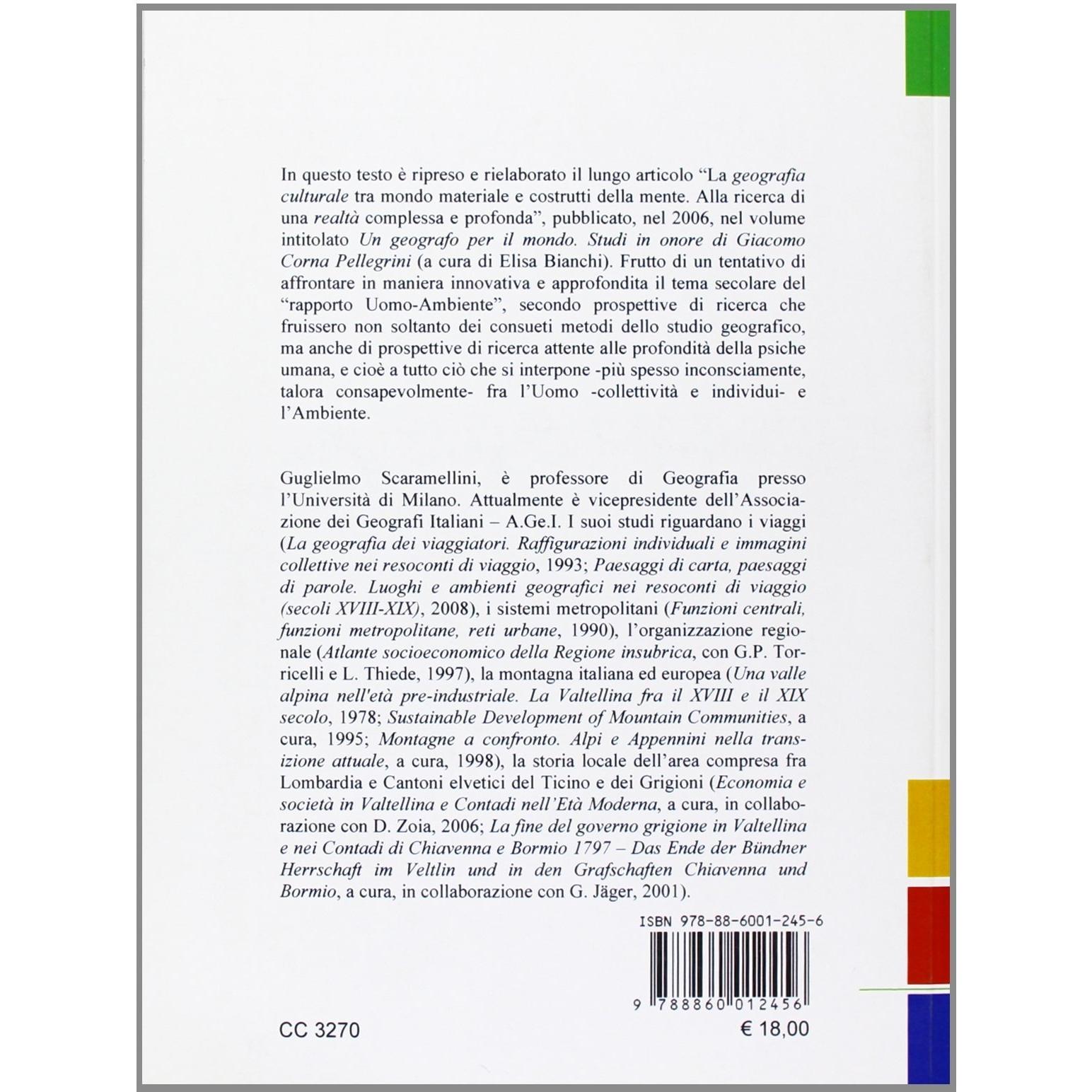 In questo testo è ripreso e rielaborato il lungo articolo "La geografia culturale tra mondo materiale e costrutti della mente. Alla ricerca di una realtà complessa e profonda", pubblicato, nel 2006, nel volume intitolato Un geografo per il mondo. Studi in onore di Giacomo Corna Pellegrini (a cura di Elisa Bianchi). Frutto di un tentativo di affrontare in maniera innovativa e approfondita il tema secolare del "rapporto Uomo-Ambiente", secondo prospettive di ricerca che fruissero non soltanto dei consueti metodi dello studio geografico, ma anche di prospettive di ricerca attente alle profondità della psiche umana, e cioè a tutto ciò che si interpone -più spesso inconsciamente, talora consapevolmente- fra l'Uomo -collettività e individui- e l'Ambiente.

Guglielmo Scaramellini, è professore di Geografia presso l'Università di Milano. Attualmente è vicepresidente dell'Associazione dei Geografi Italiani – A.Ge.I. I suoi studi riguardano i viaggi (La geografia dei viaggiatori. Raffigurazioni individuali e immagini collettive nei resoconti di viaggio, 1993; Paesaggi di carta, paesaggi di parole. Luoghi e ambienti geografici nei resoconti di viaggio (secoli XVIII-XIX), 2008), i sistemi metropolitani (Funzioni centrali, funzioni metropolitane, reti urbane, 1990), l'organizzazione regionale (Atlante socioeconomico della Regione insubrica, con G.P. Torricelli e L. Thiede, 1997), la montagna italiana ed europea (Una valle alpina nell'età pre-industriale. La Valtellina fra il XVIII e il XIX secolo, 1978; Sustainable Development of Mountain Communities, a cura, 1995; Montagne a confronto. Alpi e Appennini nella transizione attuale, a cura, 1998), la storia locale dell'area compresa fra Lombardia e Cantoni elvetici del Ticino e dei Grigioni (Economia e società in Valtellina e Contadi nell'Età Moderna, a cura, in collaborazione con D. Zoia, 2006; La fine del governo grigione in Valtellina e nei Contadi di Chiavenna e Bormio 1797 – Das Ende der Bündner Herrschaft im Veltlin und in den Grafschaften Chiavenna und Bormio, a cura, in collaborazione con G. Jäger, 2001).

ISBN 978-88-6001-245-6

9 788860 012456

CC 3270

€ 18,00